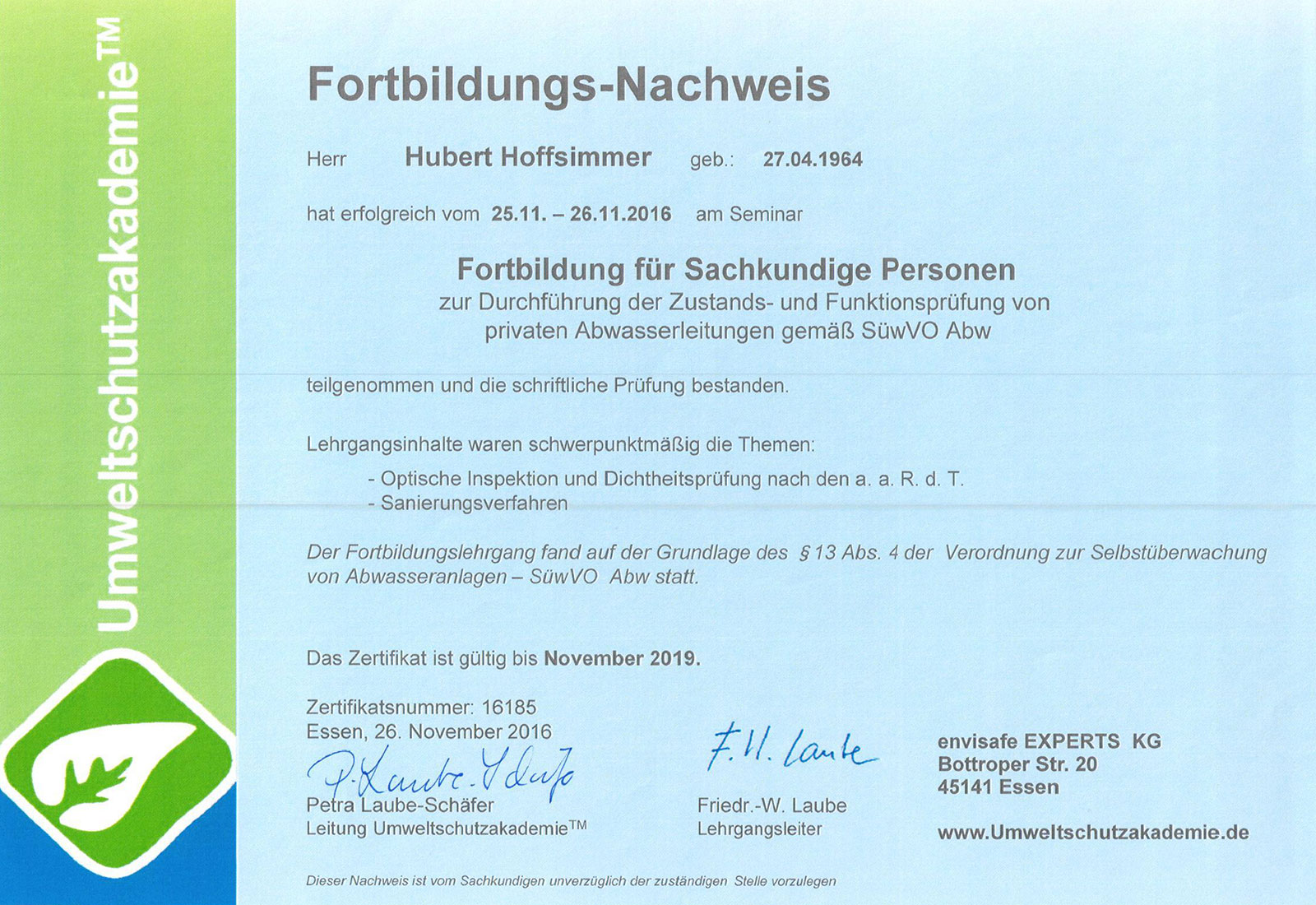 Umweltschutzakademie™

Fortbildungs-Nachweis

Herr Hubert Hoffsimmer geb.: 27.04.1964

hat erfolgreich vom 25.11. – 26.11.2016 am Seminar

Fortbildung für Sachkundige Personen
zur Durchführung der Zustands- und Funktionsprüfung von privaten Abwasserleitungen gemäß SüwVO Abw

teilgenommen und die schriftliche Prüfung bestanden.

Lehrgangsinhalte waren schwerpunktmäßig die Themen:

- Optische Inspektion und Dichtheitsprüfung nach den a. a. R. d. T.
- Sanierungsverfahren

Der Fortbildungslehrgang fand auf der Grundlage des § 13 Abs. 4 der Verordnung zur Selbstüberwachung von Abwasseranlagen – SüwVO Abw statt.

Das Zertifikat ist gültig bis November 2019.

Zertifikatsnummer: 16185
Essen, 26. November 2016

P. Laube-Schäfer

Petra Laube-Schäfer
Leitung Umweltschutzakademie™

F. W. Laube

Friedr.-W. Laube
Lehrgangsleiter

envisafe EXPERTS KG
Bottroper Str. 20
45141 Essen

www.Umweltschutzakademie.de

Dieser Nachweis ist vom Sachkundigen unverzüglich der zuständigen Stelle vorzulegen